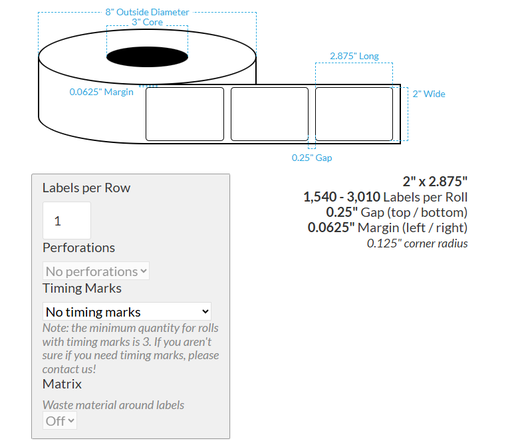 8" Outside Diameter
3" Core
2.875" Long
0.0625" Margin
2" Wide
0.25" Gap

Labels per Row
1
Perforations
No perforations
Timing Marks
No timing marks
Note: the minimum quantity for rolls with timing marks is 3. If you aren't sure if you need timing marks, please contact us!
Matrix
Waste material around labels
Off

2" x 2.875"
1,540 - 3,010 Labels per Roll
0.25" Gap (top / bottom)
0.0625" Margin (left / right)
0.125" corner radius